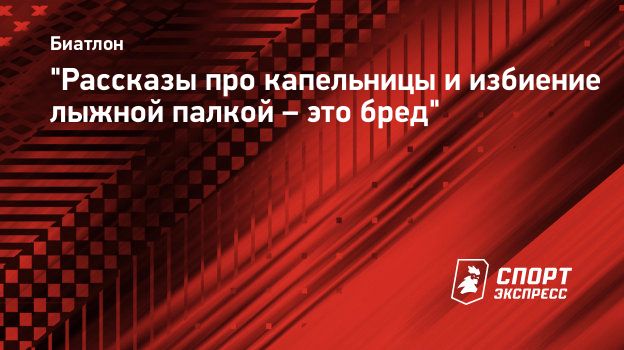 Биатлон

"Рассказы про капельницы и избиение лыжной палкой – это бред"

СПОРТ ЭКСПРЕСС